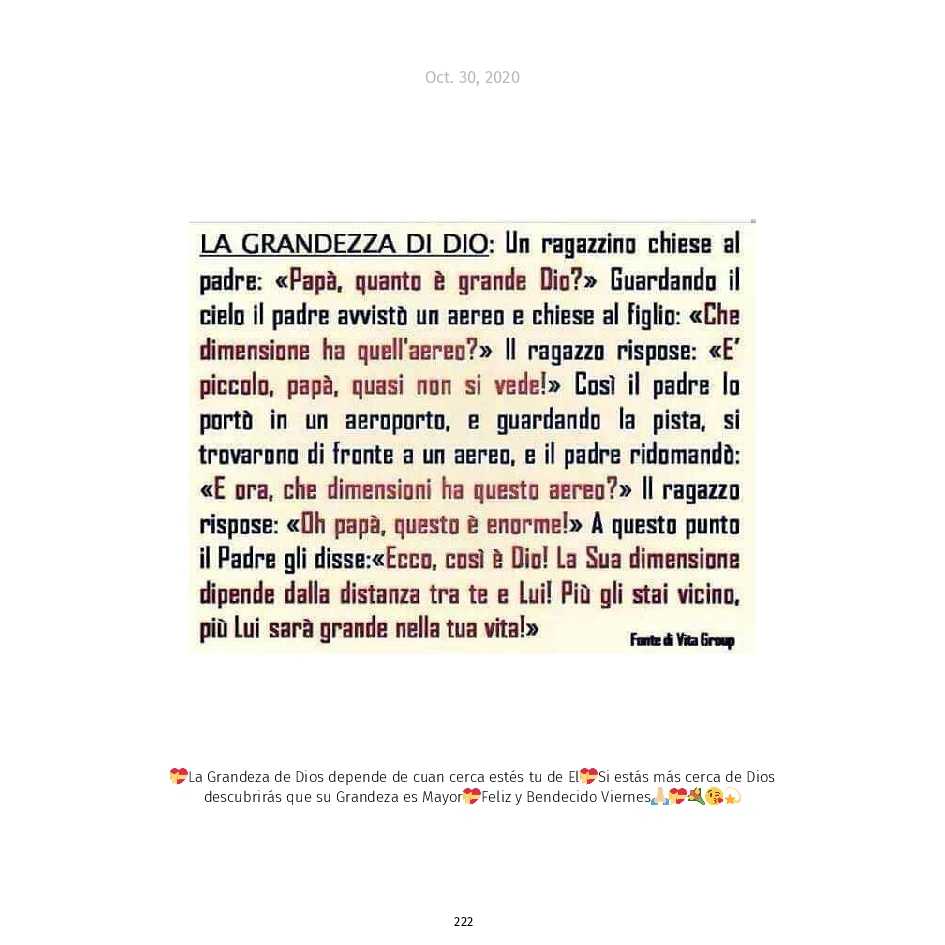 Oct. 30, 2020

LA GRANDEZZA DI DIO: Un ragazzino chiese al padre: «Papà, quanto è grande Dio?» Guardando il cielo il padre avvistò un aereo e chiese al figlio: «Che dimensione ha quell'aereo?» Il ragazzo rispose: «E' piccolo, papà, quasi non si vede!» Così il padre lo portò in un aeroporto, e guardando la pista, si trovarono di fronte a un aereo, e il padre ridomandò: «E ora, che dimensioni ha questo aereo?» Il ragazzo rispose: «Oh papà, questo è enorme!» A questo punto il Padre gli disse:«Ecco, così è Dio! La Sua dimensione dipende dalla distanza tra te e Lui! Più gli stai vicino, più Lui sarà grande nella tua vita!» Fonte di Vita Group

💝La Grandeza de Dios depende de cuan cerca estés tu de El💝Si estás más cerca de Dios descubrirás que su Grandeza es Mayor💝Feliz y Bendecido Viernes🙏💝💐😘💫

222